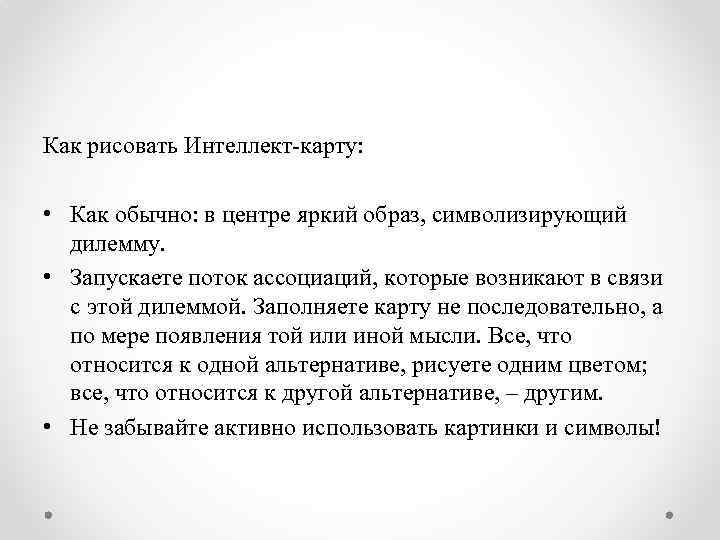 Как рисовать Интеллект-карту:

• Как обычно: в центре яркий образ, символизирующий дилемму.

• Запускаете поток ассоциаций, которые возникают в связи с этой дилеммой. Заполняете карту не последовательно, а по мере появления той или иной мысли. Все, что относится к одной альтернативе, рисуете одним цветом; все, что относится к другой альтернативе, – другим.

• Не забывайте активно использовать картинки и символы!